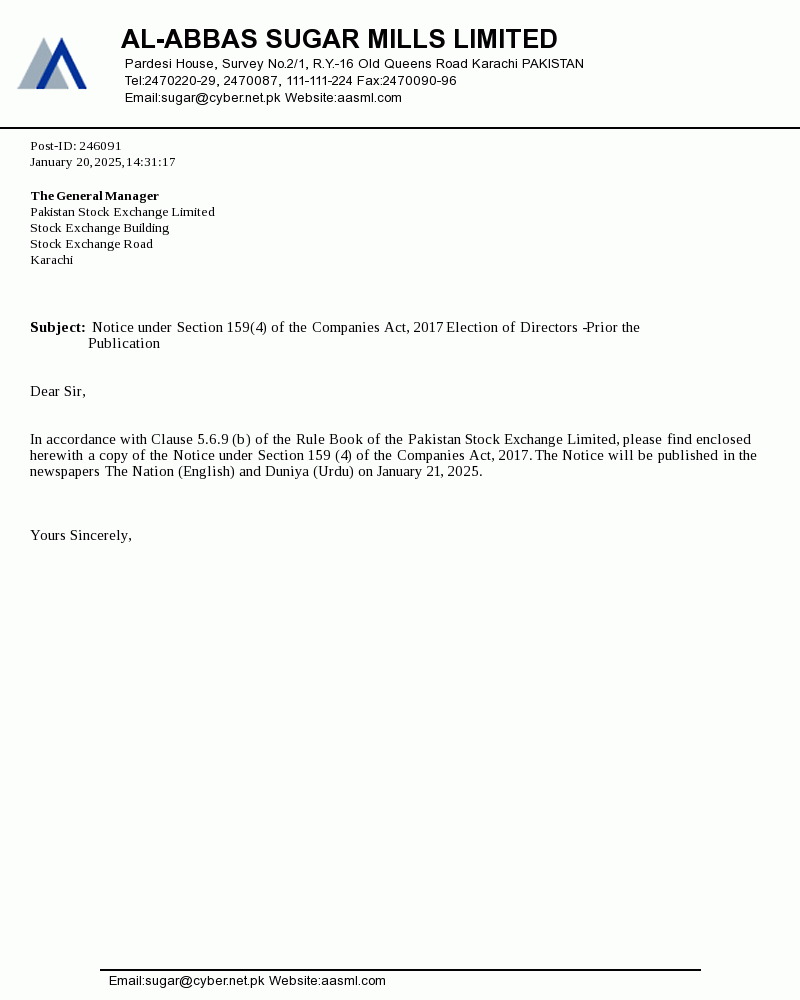 AL-ABBAS SUGAR MILLS LIMITED
Pardesi House, Survey No.2/1, R.Y.-16 Old Queens Road Karachi PAKISTAN
Tel:2470220-29, 2470087, 111-111-224 Fax:2470090-96
Email:sugar@cyber.net.pk Website:aasml.com

Post-ID: 246091
January 20, 2025, 14:31:17

The General Manager
Pakistan Stock Exchange Limited
Stock Exchange Building
Stock Exchange Road
Karachi

Subject: Notice under Section 159(4) of the Companies Act, 2017 Election of Directors -Prior the Publication

Dear Sir,

In accordance with Clause 5.6.9 (b) of the Rule Book of the Pakistan Stock Exchange Limited, please find enclosed herewith a copy of the Notice under Section 159 (4) of the Companies Act, 2017. The Notice will be published in the newspapers The Nation (English) and Duniya (Urdu) on January 21, 2025.

Yours Sincerely,

Email:sugar@cyber.net.pk Website:aasml.com